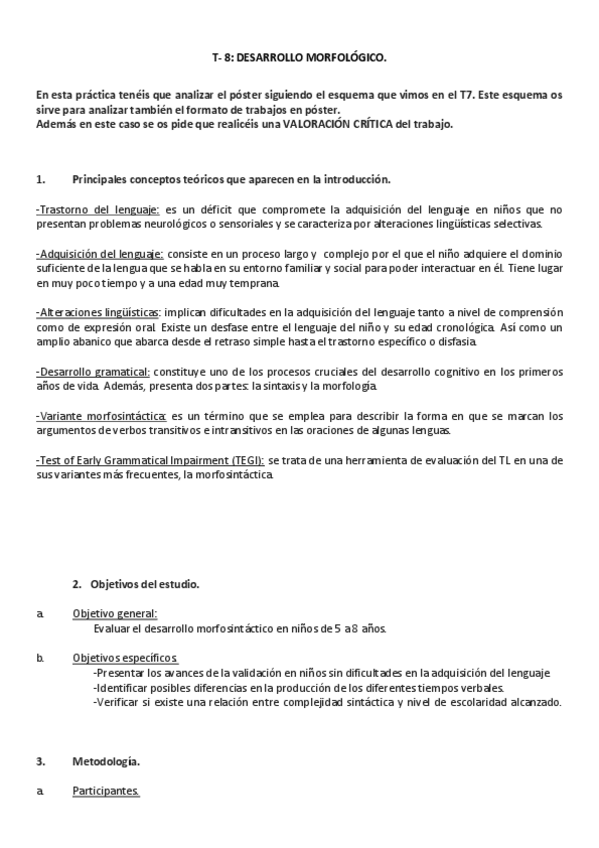 T- 8: DESARROLLO MORFOLÓGICO.

En esta práctica tenéis que analizar el póster siguiendo el esquema que vimos en el T7. Este esquema os sirve para analizar también el formato de trabajos en póster.
Además en este caso se os pide que realicéis una VALORACIÓN CRÍTICA del trabajo.

1. Principales conceptos teóricos que aparecen en la introducción.

-Trastorno del lenguaje: es un déficit que compromete la adquisición del lenguaje en niños que no presentan problemas neurológicos o sensoriales y se caracteriza por alteraciones lingüísticas selectivas.

-Adquisición del lenguaje: consiste en un proceso largo y complejo por el que el niño adquiere el dominio suficiente de la lengua que se habla en su entorno familiar y social para poder interactuar en él. Tiene lugar en muy poco tiempo y a una edad muy temprana.

-Alteraciones lingüísticas: implican dificultades en la adquisición del lenguaje tanto a nivel de comprensión como de expresión oral. Existe un desfase entre el lenguaje del niño y su edad cronológica. Así como un amplio abanico que abarca desde el retraso simple hasta el trastorno específico o disfasia.

-Desarrollo gramatical: constituye uno de los procesos cruciales del desarrollo cognitivo en los primeros años de vida. Además, presenta dos partes: la sintaxis y la morfología.

-Variante morfosintáctica: es un término que se emplea para describir la forma en que se marcan los argumentos de verbos transitivos e intransitivos en las oraciones de algunas lenguas.

-Test of Early Grammatical Impairment (TEGI): se trata de una herramienta de evaluación del TL en una de sus variantes más frecuentes, la morfosintáctica.

2. Objetivos del estudio.

a. Objetivo general:
Evaluar el desarrollo morfosintáctico en niños de 5 a 8 años.

b. Objetivos específicos.
-Presentar los avances de la validación en niños sin dificultades en la adquisición del lenguaje
-Identificar posibles diferencias en la producción de los diferentes tiempos verbales.
-Verificar si existe una relación entre complejidad sintáctica y nivel de escolaridad alcanzado.

3. Metodología.

a. Participantes.